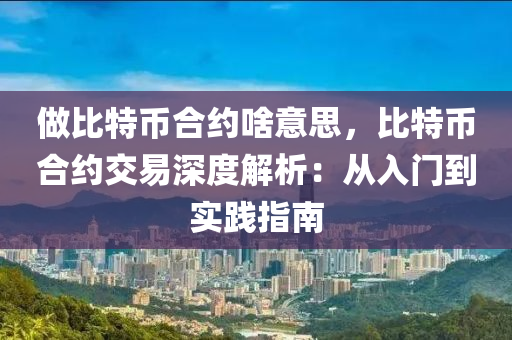 做比特币合约啥意思，比特币合约交易深度解析：从入门到实践指南